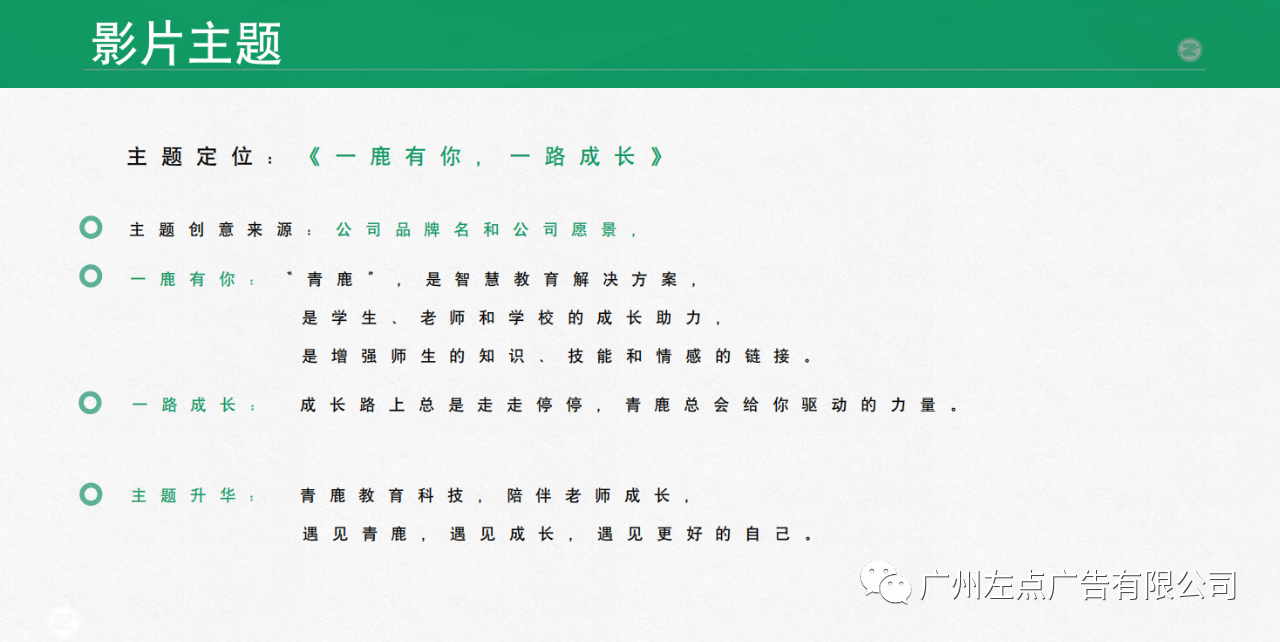 影片主题

主题定位：《一鹿有你，一路成长》

主题创意来源：公司品牌名和公司愿景，

一鹿有你：“青鹿”，是智慧教育解决方案，
是学生、老师和学校的成长助力，
是增强师生的知识、技能和情感的链接。

一路成长：成长路上总是走走停停，青鹿总会给你驱动的力量。

主题升华：青鹿教育科技，陪伴老师成长，
遇见青鹿，遇见成长，遇见更好的自己。

广州左点广告有限公司